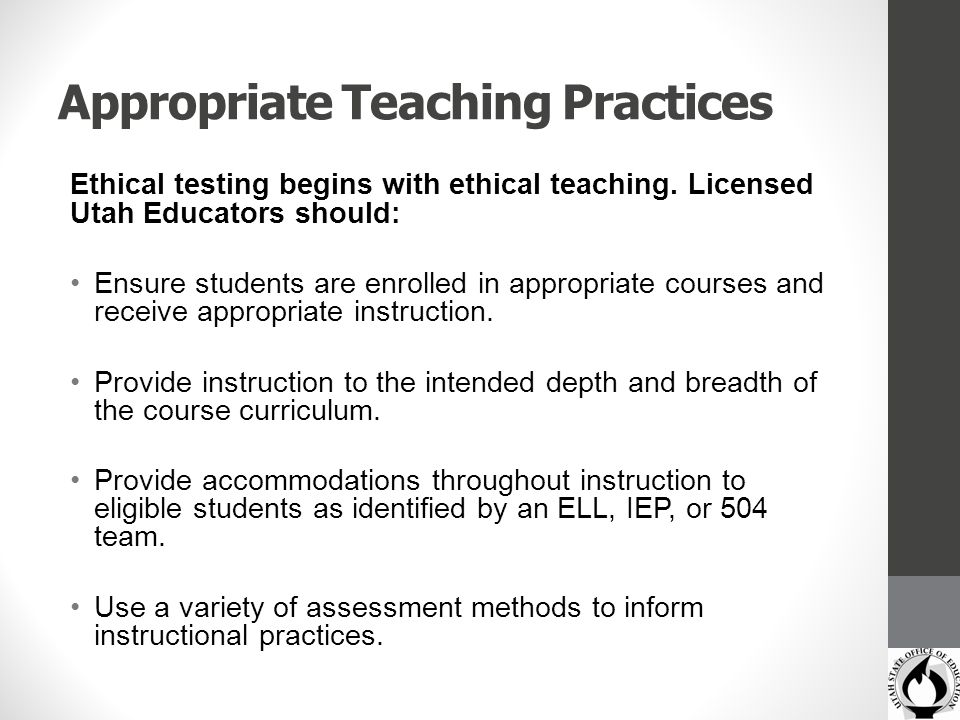 Appropriate Teaching Practices

Ethical testing begins with ethical teaching. Licensed Utah Educators should:

• Ensure students are enrolled in appropriate courses and receive appropriate instruction.

• Provide instruction to the intended depth and breadth of the course curriculum.

• Provide accommodations throughout instruction to eligible students as identified by an ELL, IEP, or 504 team.

• Use a variety of assessment methods to inform instructional practices.

UTAH STATE OFFICE OF EDUCATION